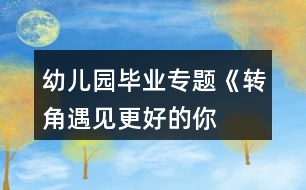 幼儿园毕业专题《转角遇见更好的你